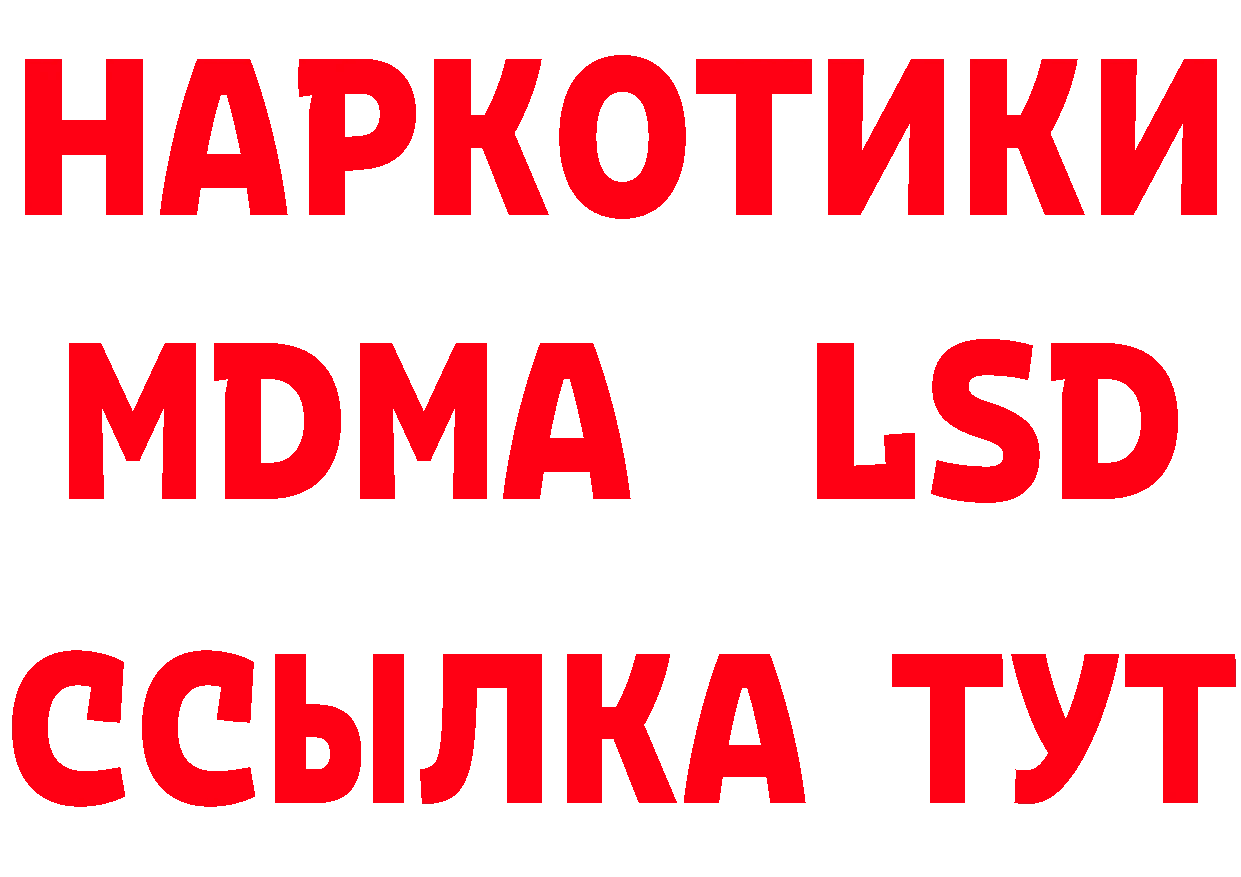 НАРКОТИКИ
MDMA LSD
ССЫЛКА ТУТ